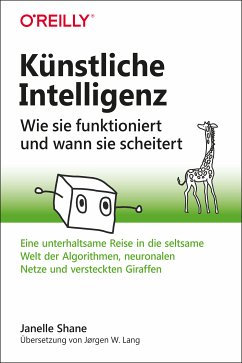 O'REILLY®

Künstliche Intelligenz

Wie sie funktioniert und wann sie scheitert

Eine unterhaltsame Reise in die seltsame Welt der Algorithmen, neuronalen Netze und versteckten Giraffen

Janelle Shane

Übersetzung von Jørgen W. Lang